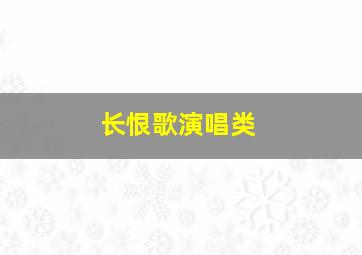 长恨歌演唱类